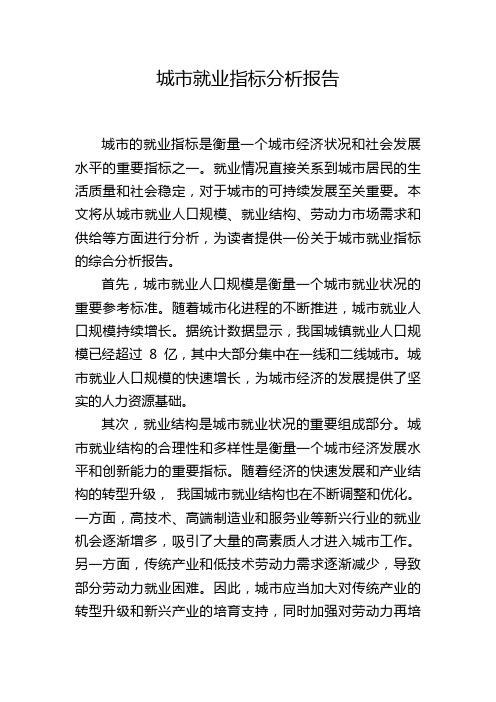 城市就业指标分析报告

城市的就业指标是衡量一个城市经济状况和社会发展水平的重要指标之一。就业情况直接关系到城市居民的生活质量和社会稳定，对于城市的可持续发展至关重要。本文将从城市就业人口规模、就业结构、劳动力市场需求和供给等方面进行分析，为读者提供一份关于城市就业指标的综合分析报告。

首先，城市就业人口规模是衡量一个城市就业状况的重要参考标准。随着城市化进程的不断推进，城市就业人口规模持续增长。据统计数据显示，我国城镇就业人口规模已经超过 8 亿，其中大部分集中在一线和二线城市。城市就业人口规模的快速增长，为城市经济的发展提供了坚实的人力资源基础。

其次，就业结构是城市就业状况的重要组成部分。城市就业结构的合理性和多样性是衡量一个城市经济发展水平和创新能力的重要指标。随着经济的快速发展和产业结构的转型升级， 我国城市就业结构也在不断调整和优化。一方面，高技术、高端制造业和服务业等新兴行业的就业机会逐渐增多，吸引了大量的高素质人才进入城市工作。另一方面，传统产业和低技术劳动力需求逐渐减少，导致部分劳动力就业困难。因此，城市应当加大对传统产业的转型升级和新兴产业的培育支持，同时加强对劳动力再培